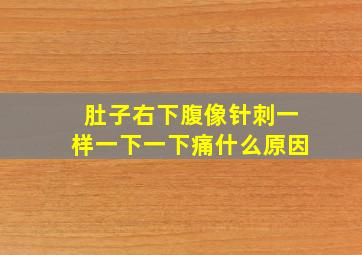 肚子右下腹像针刺一样一下一下痛什么原因